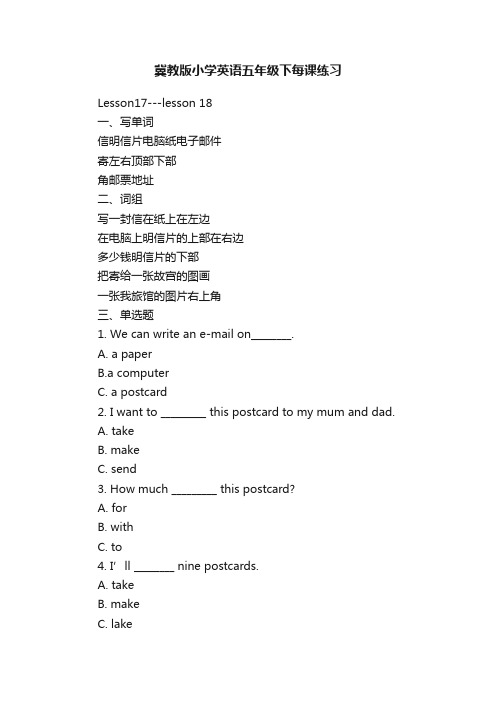 冀教版小学英语五年级下每课练习

Lesson17---lesson 18

一、写单词

信明信片电脑纸电子邮件

寄左右顶部下部

角邮票地址

二、词组

写一封信在纸上在左边

在电脑上明信片的上部在右边

多少钱明信片的下部

把寄给一张故宫的图画

一张我旅馆的图片右上角

三、单选题

1. We can write an e-mail on_______.

A. a paper

B.a computer

C. a postcard

2. I want to ________ this postcard to my mum and dad.

A. take

B. make

C. send

3. How much ________ this postcard?

A. for

B. with

C. to

4. I’ ll _______ nine postcards.

A. take

B. make

C. lake